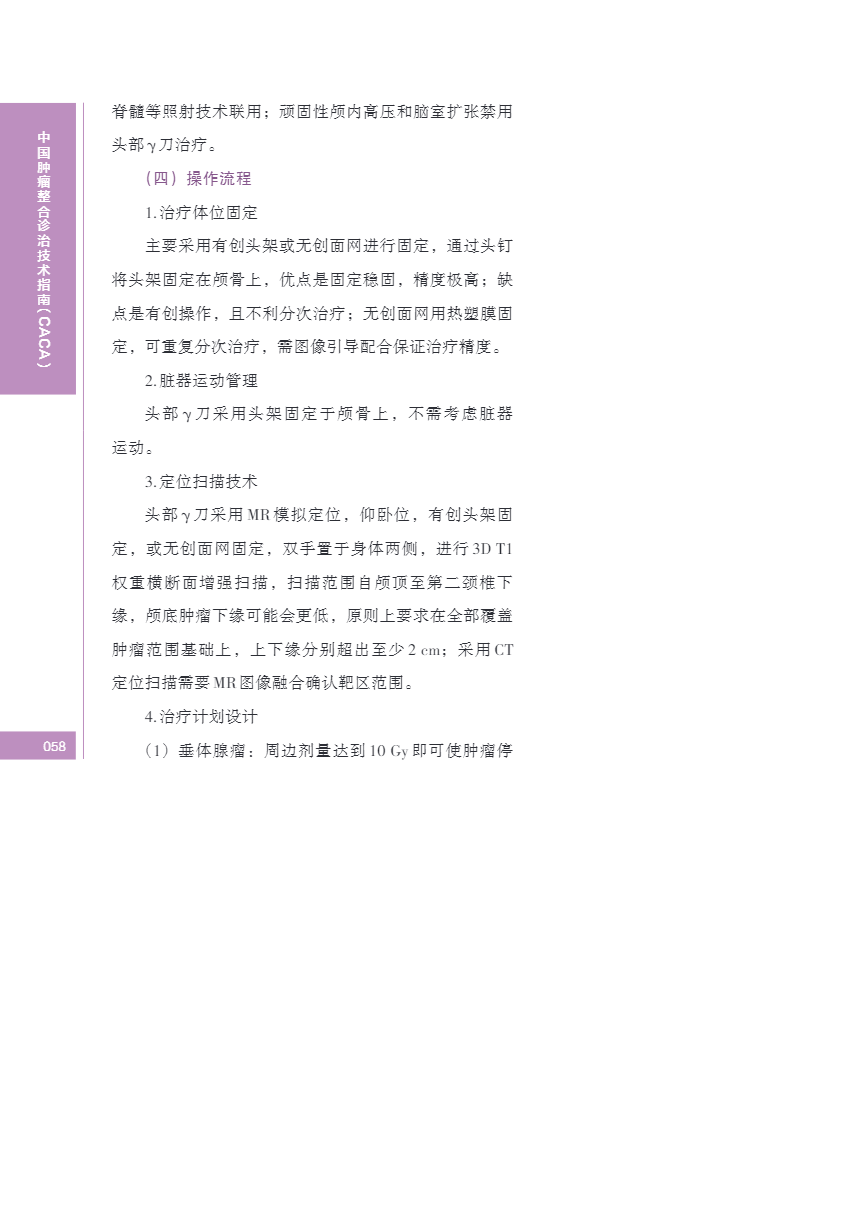 中国肿瘤整合诊治技术指南（CACA）

脊髓等照射技术联用；顽固性颅内高压和脑室扩张禁用头部γ刀治疗。

（四）操作流程

1.治疗体位固定

主要采用有创头架或无创面网进行固定，通过头钉将头架固定在颅骨上，优点是固定稳固，精度极高；缺点是有创操作，且不利分次治疗；无创面网用热塑膜固定，可重复分次治疗，需图像引导配合保证治疗精度。

2.脏器运动管理

头部γ刀采用头架固定于颅骨上，不需考虑脏器运动。

3.定位扫描技术

头部γ刀采用MR模拟定位，仰卧位，有创头架固定，或无创面网固定，双手置于身体两侧，进行3D T1权重横断面增强扫描，扫描范围自颅顶至第二颈椎下缘，颅底肿瘤下缘可能会更低，原则上要求在全部覆盖肿瘤范围基础上，上下缘分别超出至少2 cm；采用CT定位扫描需要MR图像融合确认靶区范围。

4.治疗计划设计

（1）垂体腺瘤：周边剂量达到10 Gy即可使肿瘤停

058